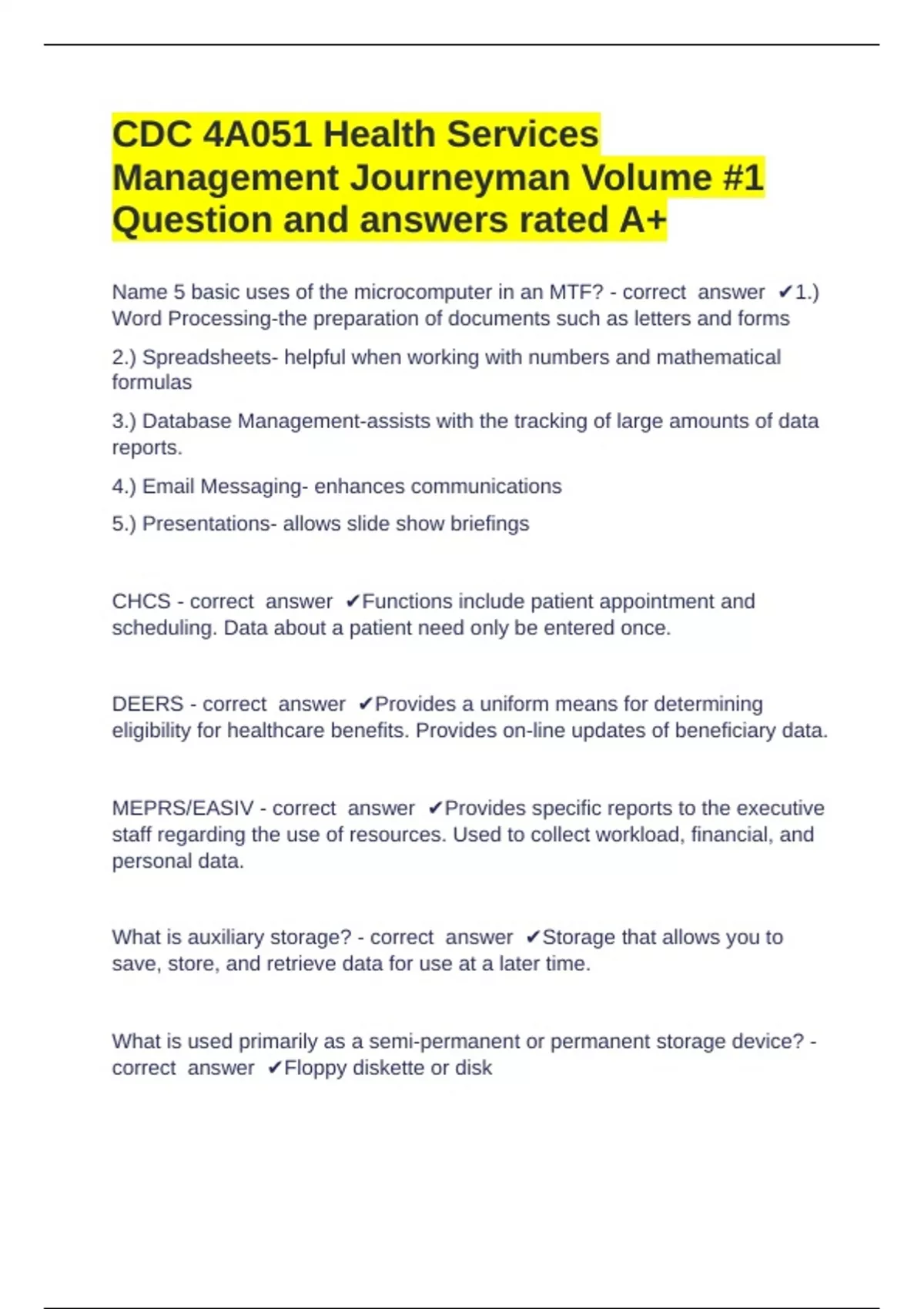 CDC 4A051 Health Services Management Journeyman Volume #1 Question and answers rated A+

Name 5 basic uses of the microcomputer in an MTF? - correct answer ✔1.) Word Processing-the preparation of documents such as letters and forms

2.) Spreadsheets- helpful when working with numbers and mathematical formulas

3.) Database Management-assists with the tracking of large amounts of data reports.

4.) Email Messaging- enhances communications

5.) Presentations- allows slide show briefings

CHCS - correct answer ✔Functions include patient appointment and scheduling. Data about a patient need only be entered once.

DEERS - correct answer ✔Provides a uniform means for determining eligibility for healthcare benefits. Provides on-line updates of beneficiary data.

MEPRS/EASIV - correct answer ✔Provides specific reports to the executive staff regarding the use of resources. Used to collect workload, financial, and personal data.

What is auxiliary storage? - correct answer ✔Storage that allows you to save, store, and retrieve data for use at a later time.

What is used primarily as a semi-permanent or permanent storage device? - correct answer ✔Floppy diskette or disk